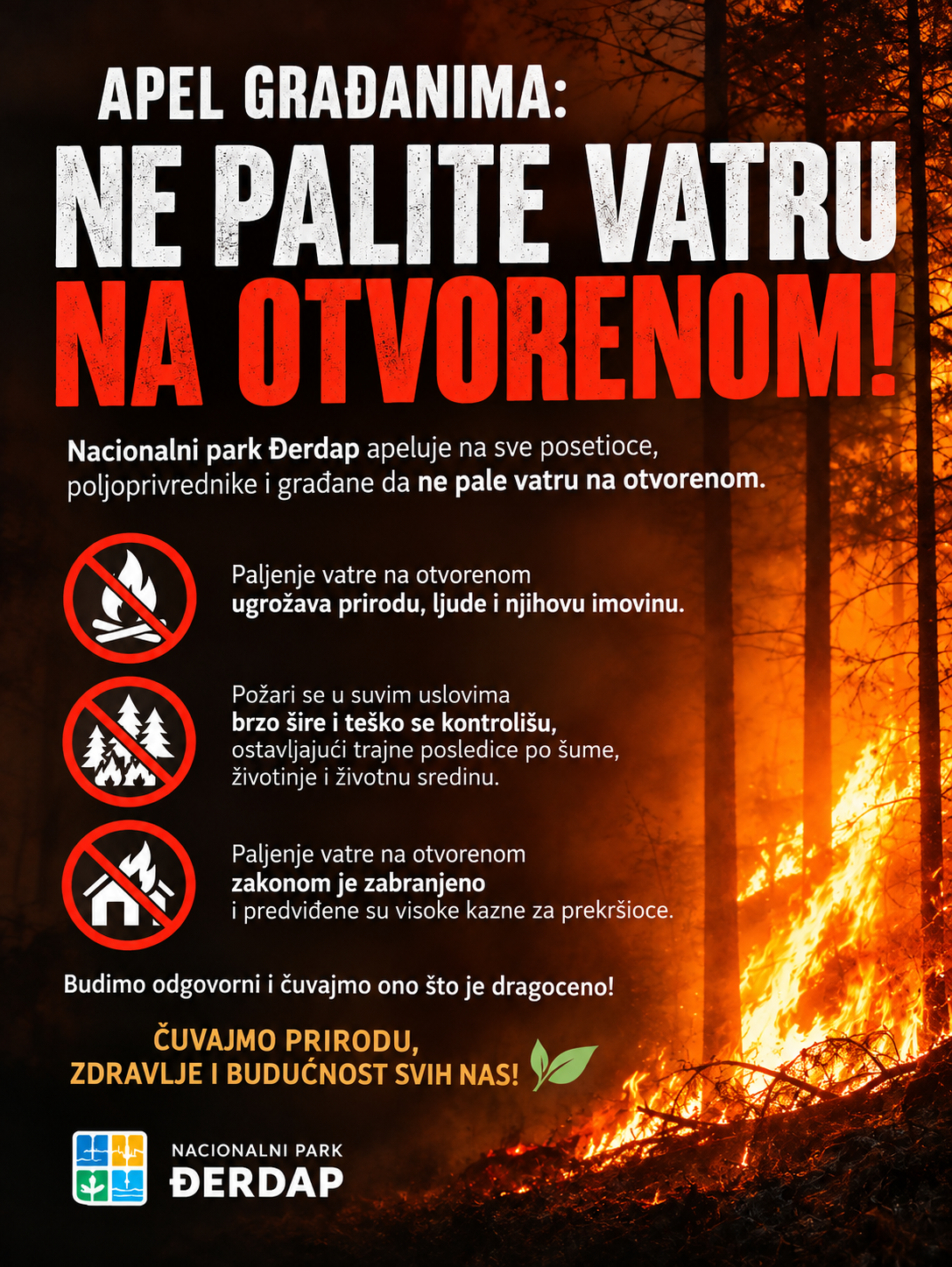 APEL GRAĐANIMA:
NE PALITE VATRU
NA OTVORENOM!

Nacionalni park Đerdap apeluje na sve posetioce, poljoprivrednike i građane da ne pale vatru na otvorenom.

Paljenje vatre na otvorenom ugrožava prirodu, ljude i njihovu imovinu.

Požari se u suvim uslovima brzo šire i teško se kontrolišu, ostavljajući trajne posledice po šume, životinje i životnu sredinu.

Paljenje vatre na otvorenom zakonom je zabranjeno i predviđene su visoke kazne za prekršioce.

Budimo odgovorni i čuvajmo ono što je dragoceno!

ČUVAJMO PRIRODU,
ZDRAVLJE I BUDUĆNOST SVIH NAS!

NACIONALNI PARK
ĐERDAP